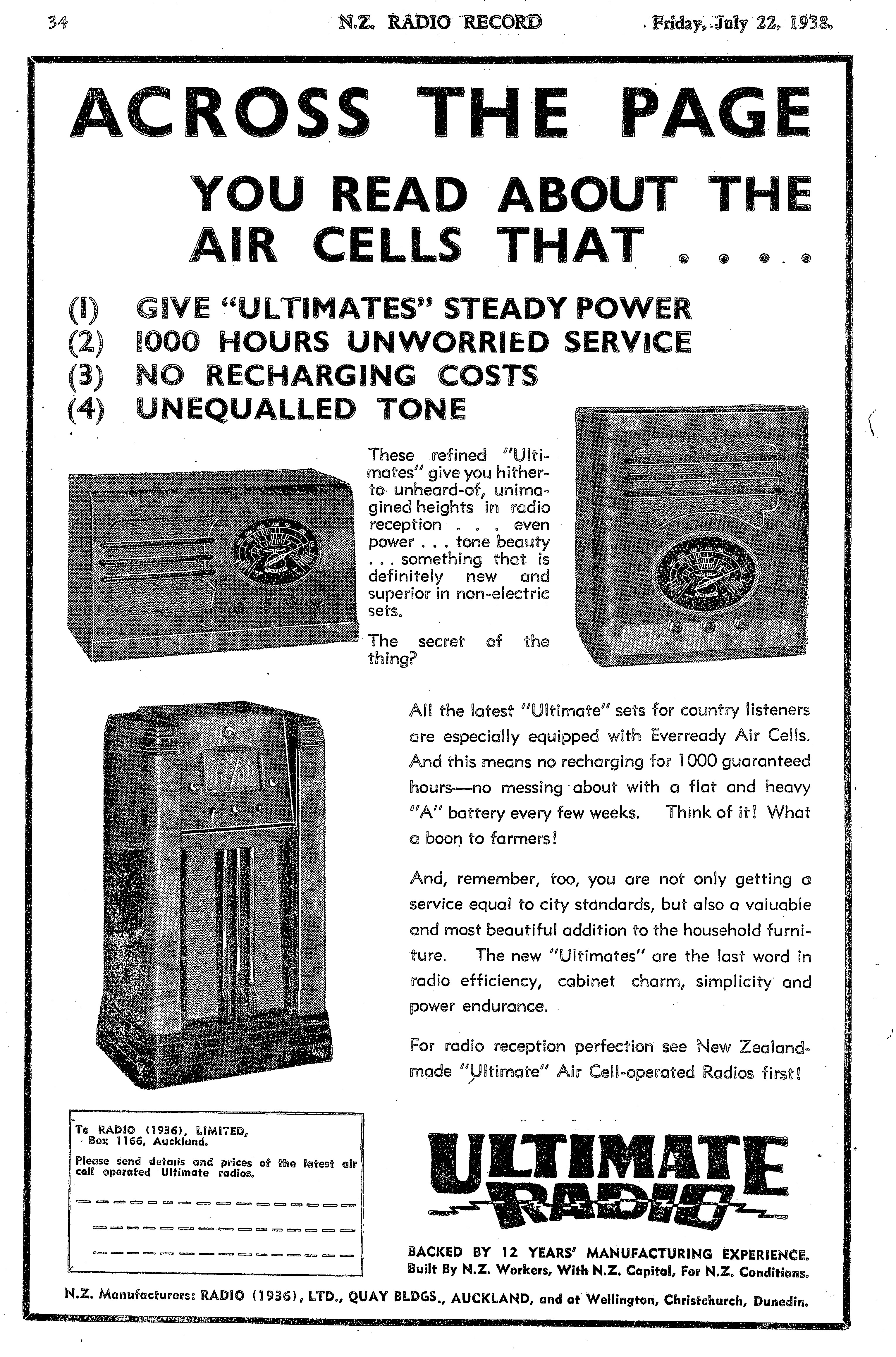 34 N.Z. RADIO RECORD Friday, July 22, 1938.

ACROSS THE PAGE

YOU READ ABOUT THE AIR CELLS THAT . . . .

(1) GIVE "ULTIMATES" STEADY POWER
(2) 1000 HOURS UNWORRIED SERVICE
(3) NO RECHARGING COSTS
(4) UNEQUALLED TONE

These refined "Ultimates" give you hitherto unheard-of, unimagined heights in radio reception . . . even power . . . tone beauty . . . something that is definitely new and superior in non-electric sets.

The secret of the thing?

All the latest "Ultimate" sets for country listeners are especially equipped with Everready Air Cells. And this means no recharging for 1000 guaranteed hours—no messing about with a flat and heavy "A" battery every few weeks. Think of it! What a boon to farmers!

And, remember, too, you are not only getting a service equal to city standards, but also a valuable and most beautiful addition to the household furniture. The new "Ultimates" are the last word in radio efficiency, cabinet charm, simplicity and power endurance.

For radio reception perfection see New Zealand-made "Ultimate" Air Cell-operated Radios first!

To RADIO (1936), LIMITED,
Box 1166, Auckland.
Please send details and prices of the latest air cell operated Ultimate radios.

ULTIMATE RADIO

BACKED BY 12 YEARS' MANUFACTURING EXPERIENCE.
Built By N.Z. Workers, With N.Z. Capital, For N.Z. Conditions.

N.Z. Manufacturers: RADIO (1936), LTD., QUAY BLDGS., AUCKLAND, and at Wellington, Christchurch, Dunedin.